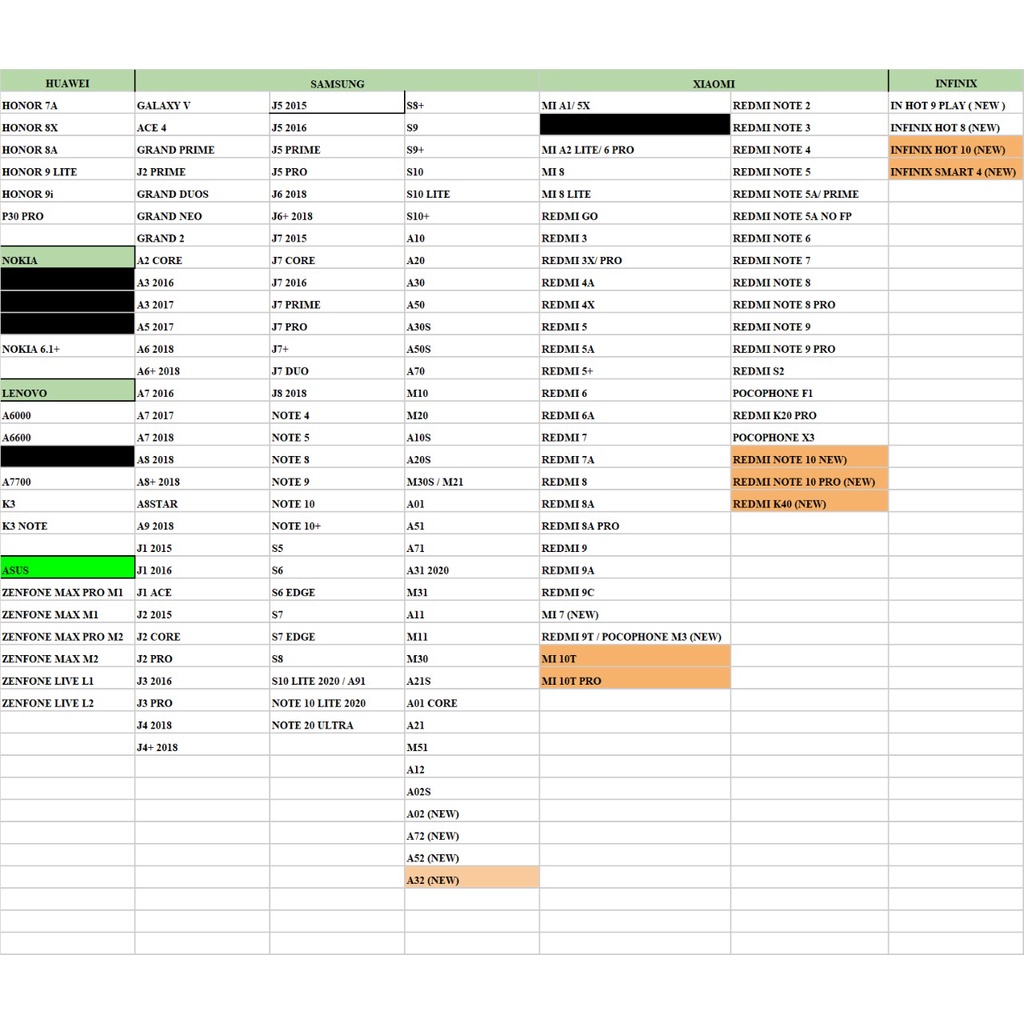 | HUAWEI | SAMSUNG | | | XIAOMI | | INFINIX |
|---|---|---|---|---|---|---|
| HONOR 7A | GALAXY V | J5 2015 | S8+ | MI A1/ 5X | REDMI NOTE 2 | IN HOT 9 PLAY ( NEW ) |
| HONOR 8X | ACE 4 | J5 2016 | S9 | | REDMI NOTE 3 | INFINIX HOT 8 (NEW) |
| HONOR 8A | GRAND PRIME | J5 PRIME | S9+ | MI A2 LITE/ 6 PRO | REDMI NOTE 4 | INFINIX HOT 10 (NEW) |
| HONOR 9 LITE | J2 PRIME | J5 PRO | S10 | MI 8 | REDMI NOTE 5 | INFINIX SMART 4 (NEW) |
| HONOR 9i | GRAND DUOS | J6 2018 | S10 LITE | MI 8 LITE | REDMI NOTE 5A/ PRIME | |
| P30 PRO | GRAND NEO | J6+ 2018 | S10+ | REDMI GO | REDMI NOTE 5A NO FP | |
| | GRAND 2 | J7 2015 | A10 | REDMI 3 | REDMI NOTE 6 | |
| NOKIA | A2 CORE | J7 CORE | A20 | REDMI 3X/ PRO | REDMI NOTE 7 | |
| | A3 2016 | J7 2016 | A30 | REDMI 4A | REDMI NOTE 8 | |
| | A3 2017 | J7 PRIME | A50 | REDMI 4X | REDMI NOTE 8 PRO | |
| | A5 2017 | J7 PRO | A30S | REDMI 5 | REDMI NOTE 9 | |
| NOKIA 6.1+ | A6 2018 | J7+ | A50S | REDMI 5A | REDMI NOTE 9 PRO | |
| | A6+ 2018 | J7 DUO | A70 | REDMI 5+ | REDMI S2 | |
| LENOVO | A7 2016 | J8 2018 | M10 | REDMI 6 | POCOPHONE F1 | |
| A6000 | A7 2017 | NOTE 4 | M20 | REDMI 6A | REDMI K20 PRO | |
| A6600 | A7 2018 | NOTE 5 | A10S | REDMI 7 | POCOPHONE X3 | |
| | A8 2018 | NOTE 8 | A20S | REDMI 7A | REDMI NOTE 10 NEW) | |
| A7700 | A8+ 2018 | NOTE 9 | M30S / M21 | REDMI 8 | REDMI NOTE 10 PRO (NEW) | |
| K3 | A8STAR | NOTE 10 | A01 | REDMI 8A | REDMI K40 (NEW) | |
| K3 NOTE | A9 2018 | NOTE 10+ | A51 | REDMI 8A PRO | | |
| | J1 2015 | S5 | A71 | REDMI 9 | | |
| ASUS | J1 2016 | S6 | A31 2020 | REDMI 9A | | |
| ZENFONE MAX PRO M1 | J1 ACE | S6 EDGE | M31 | REDMI 9C | | |
| ZENFONE MAX M1 | J2 2015 | S7 | A11 | MI 7 (NEW) | | |
| ZENFONE MAX PRO M2 | J2 CORE | S7 EDGE | M11 | REDMI 9T / POCOPHONE M3 (NEW) | | |
| ZENFONE MAX M2 | J2 PRO | S8 | M30 | MI 10T | | |
| ZENFONE LIVE L1 | J3 2016 | S10 LITE 2020 / A91 | A21S | MI 10T PRO | | |
| ZENFONE LIVE L2 | J3 PRO | NOTE 10 LITE 2020 | A01 CORE | | | |
| | J4 2018 | NOTE 20 ULTRA | A21 | | | |
| | J4+ 2018 | | M51 | | | |
| | | | A12 | | | |
| | | | A02S | | | |
| | | | A02 (NEW) | | | |
| | | | A72 (NEW) | | | |
| | | | A52 (NEW) | | | |
| | | | A32 (NEW) | | | |